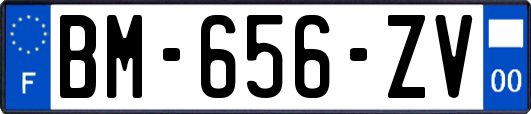 F
BM-656-ZV
00